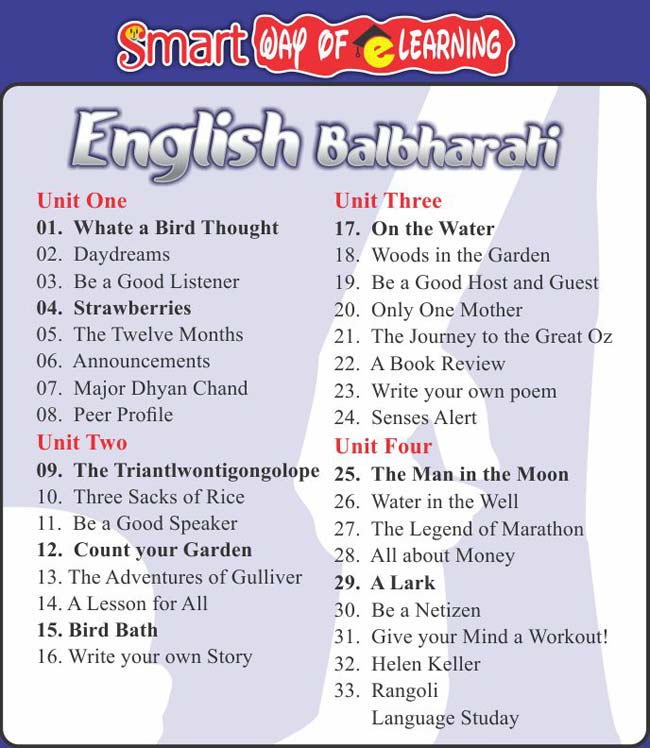 Smart WAY OF e LEARNING

English Balbharati

Unit One
01. Whate a Bird Thought
02. Daydreams
03. Be a Good Listener
04. Strawberries
05. The Twelve Months
06. Announcements
07. Major Dhyan Chand
08. Peer Profile

Unit Two
09. The Triantlwontigongolope
10. Three Sacks of Rice
11. Be a Good Speaker
12. Count your Garden
13. The Adventures of Gulliver
14. A Lesson for All
15. Bird Bath
16. Write your own Story

Unit Three
17. On the Water
18. Woods in the Garden
19. Be a Good Host and Guest
20. Only One Mother
21. The Journey to the Great Oz
22. A Book Review
23. Write your own poem
24. Senses Alert

Unit Four
25. The Man in the Moon
26. Water in the Well
27. The Legend of Marathon
28. All about Money
29. A Lark
30. Be a Netizen
31. Give your Mind a Workout!
32. Helen Keller
33. Rangoli
Language Studay